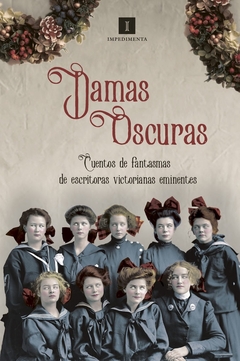 I
IMPEDIMENTA

Damas Oscuras

Cuentos de fantasmas de escritoras victorianas eminentes